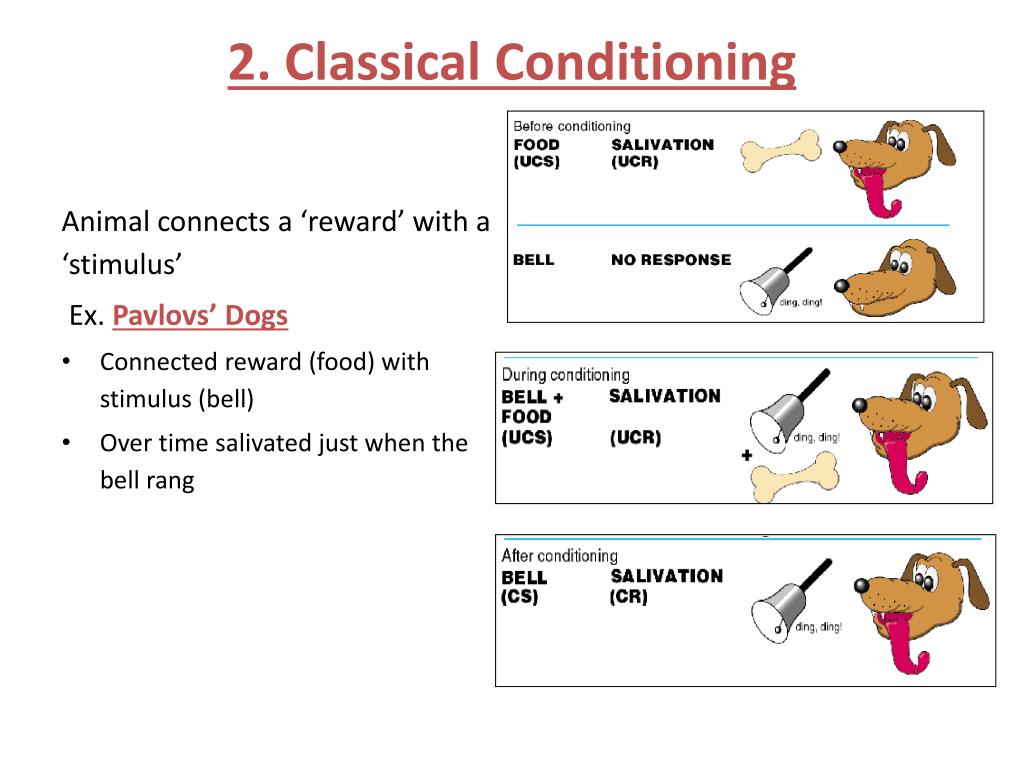 2. Classical Conditioning

Animal connects a ‘reward’ with a ‘stimulus’

Ex. Pavlovs’ Dogs

• Connected reward (food) with stimulus (bell)
• Over time salivated just when the bell rang

Before conditioning
FOOD (UCS) SALIVATION (UCR)

BELL NO RESPONSE
ding, ding!

During conditioning
BELL + FOOD (UCS) SALIVATION (UCR)
ding, ding!
+

After conditioning
BELL (CS) SALIVATION (CR)
ding, ding!